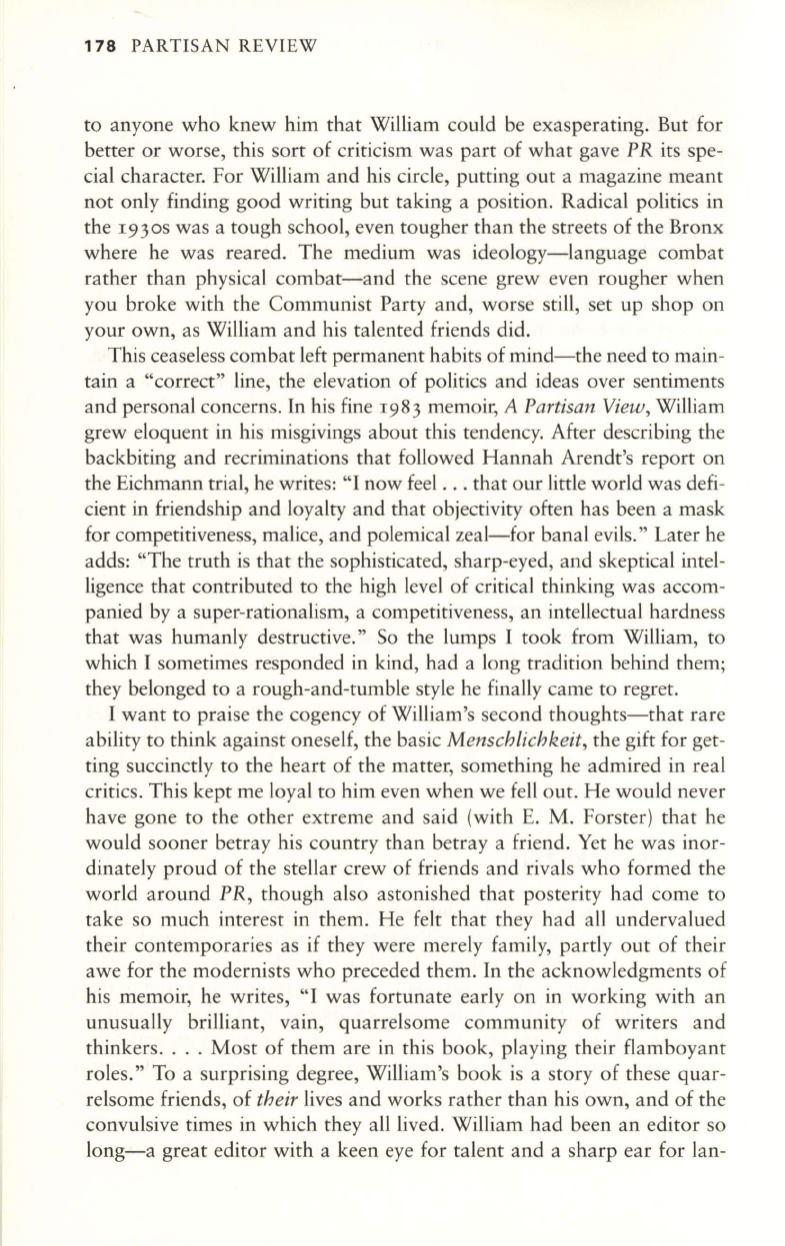 178 PARTISAN REVIEW

to anyone who knew him that William could be exasperating. But for better or worse, this sort of criticism was part of what gave PR its special character. For William and his circle, putting out a magazine meant not only finding good writing but taking a position. Radical politics in the 1930s was a tough school, even tougher than the streets of the Bronx where he was reared. The medium was ideology—language combat rather than physical combat—and the scene grew even rougher when you broke with the Communist Party and, worse still, set up shop on your own, as William and his talented friends did.

This ceaseless combat left permanent habits of mind—the need to maintain a "correct" line, the elevation of politics and ideas over sentiments and personal concerns. In his fine 1983 memoir, A Partisan View, William grew eloquent in his misgivings about this tendency. After describing the backbiting and recriminations that followed Hannah Arendt's report on the Eichmann trial, he writes: "I now feel . . . that our little world was deficient in friendship and loyalty and that objectivity often has been a mask for competitiveness, malice, and polemical zeal—for banal evils." Later he adds: "The truth is that the sophisticated, sharp-eyed, and skeptical intelligence that contributed to the high level of critical thinking was accompanied by a super-rationalism, a competitiveness, an intellectual hardness that was humanly destructive." So the lumps I took from William, to which I sometimes responded in kind, had a long tradition behind them; they belonged to a rough-and-tumble style he finally came to regret.

I want to praise the cogency of William's second thoughts—that rare ability to think against oneself, the basic Menschlichkeit, the gift for getting succinctly to the heart of the matter, something he admired in real critics. This kept me loyal to him even when we fell out. He would never have gone to the other extreme and said (with E. M. Forster) that he would sooner betray his country than betray a friend. Yet he was inordinately proud of the stellar crew of friends and rivals who formed the world around PR, though also astonished that posterity had come to take so much interest in them. He felt that they had all undervalued their contemporaries as if they were merely family, partly out of their awe for the modernists who preceded them. In the acknowledgments of his memoir, he writes, "I was fortunate early on in working with an unusually brilliant, vain, quarrelsome community of writers and thinkers. . . . Most of them are in this book, playing their flamboyant roles." To a surprising degree, William's book is a story of these quarrelsome friends, of their lives and works rather than his own, and of the convulsive times in which they all lived. William had been an editor so long—a great editor with a keen eye for talent and a sharp ear for lan-